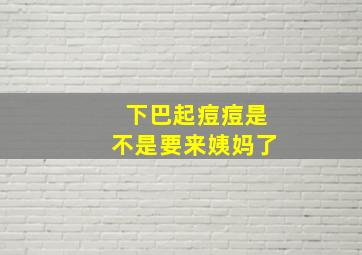 下巴起痘痘是
不是要来姨妈了